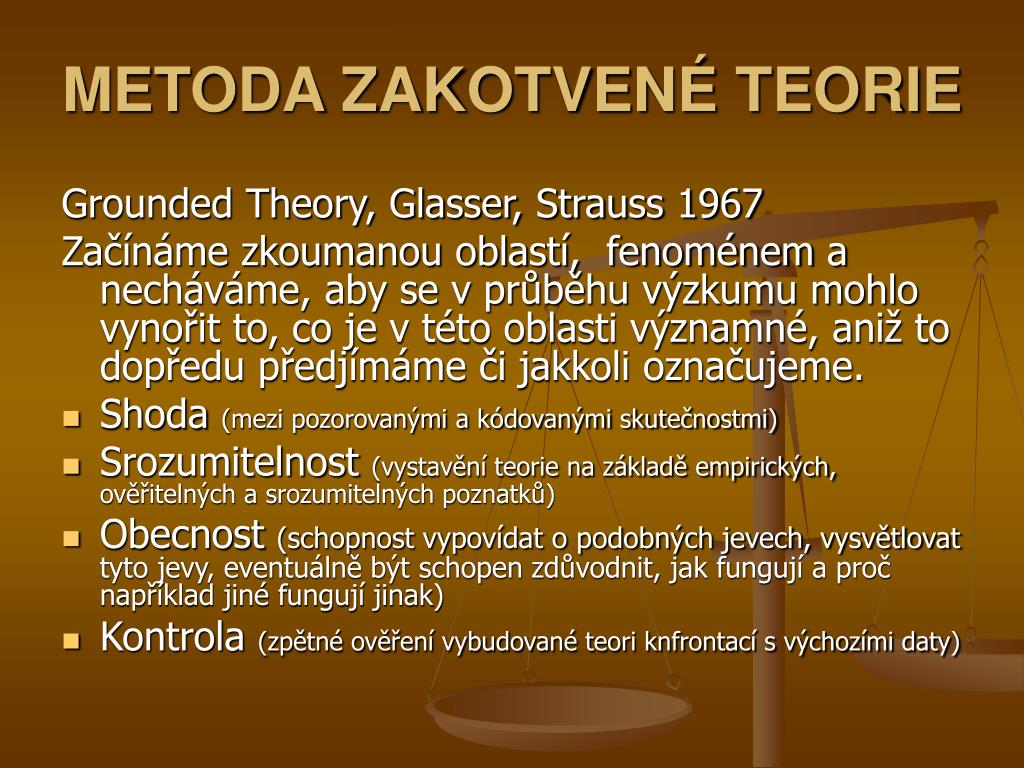 METODA ZAKOTVENÉ TEORIE

Grounded Theory, Glasser, Strauss 1967

Začínáme zkoumanou oblastí, fenoménem a necháváme, aby se v průběhu výzkumu mohlo vynořit to, co je v této oblasti významné, aniž to dopředu předjímáme či jakkoli označujeme.

- Shoda (mezi pozorovanými a kódovanými skutečnostmi)
- Srozumitelnost (vystavění teorie na základě empirických, ověřitelných a srozumitelných poznatků)
- Obecnost (schopnost vypovídat o podobných jevech, vysvětlovat tyto jevy, eventuálně být schopen zdůvodnit, jak fungují a proč například jiné fungují jinak)
- Kontrola (zpětné ověření vybudované teori knfrontací s výchozími daty)